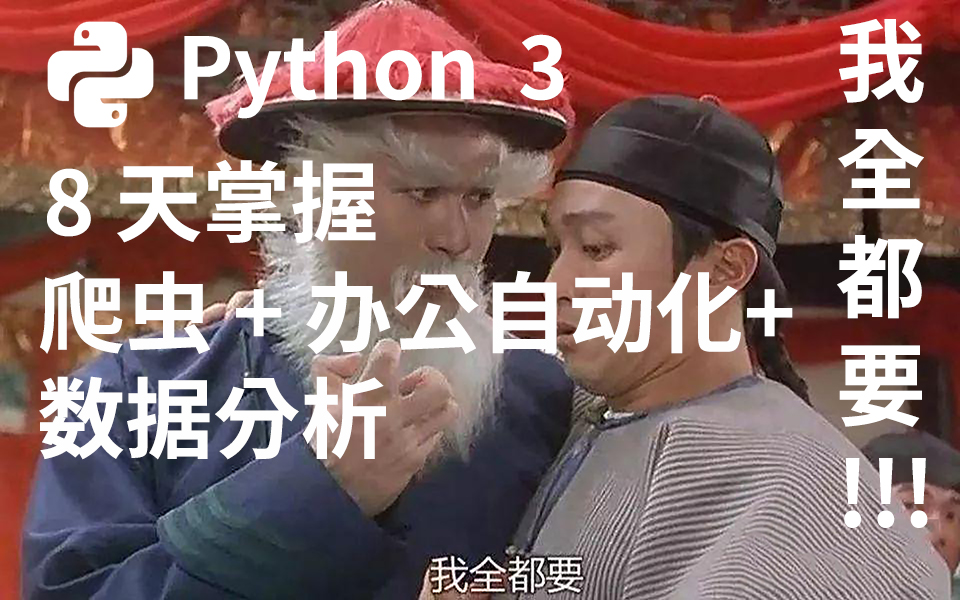 Python 3

8 天掌握
爬虫 + 办公自动化+
数据分析

我全都要!!!

我全都要